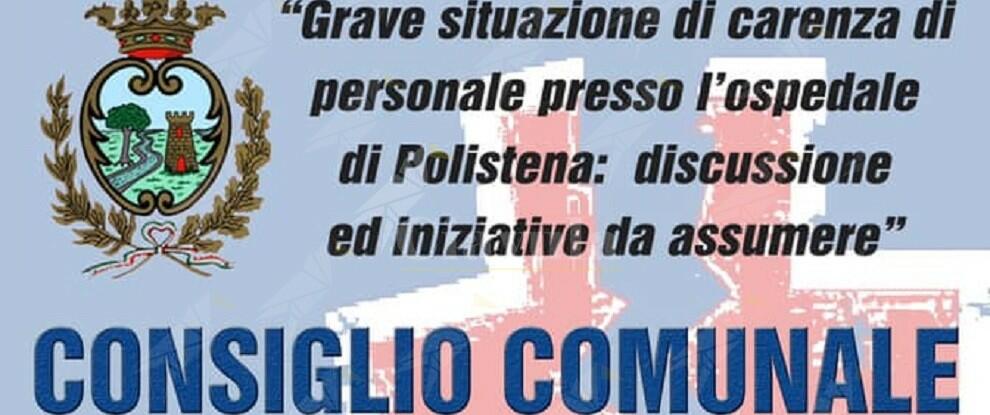 "Grave situazione di carenza di personale presso l'ospedale di Polistena: discussione ed iniziative da assumere"

CONSIGLIO COMUNALE